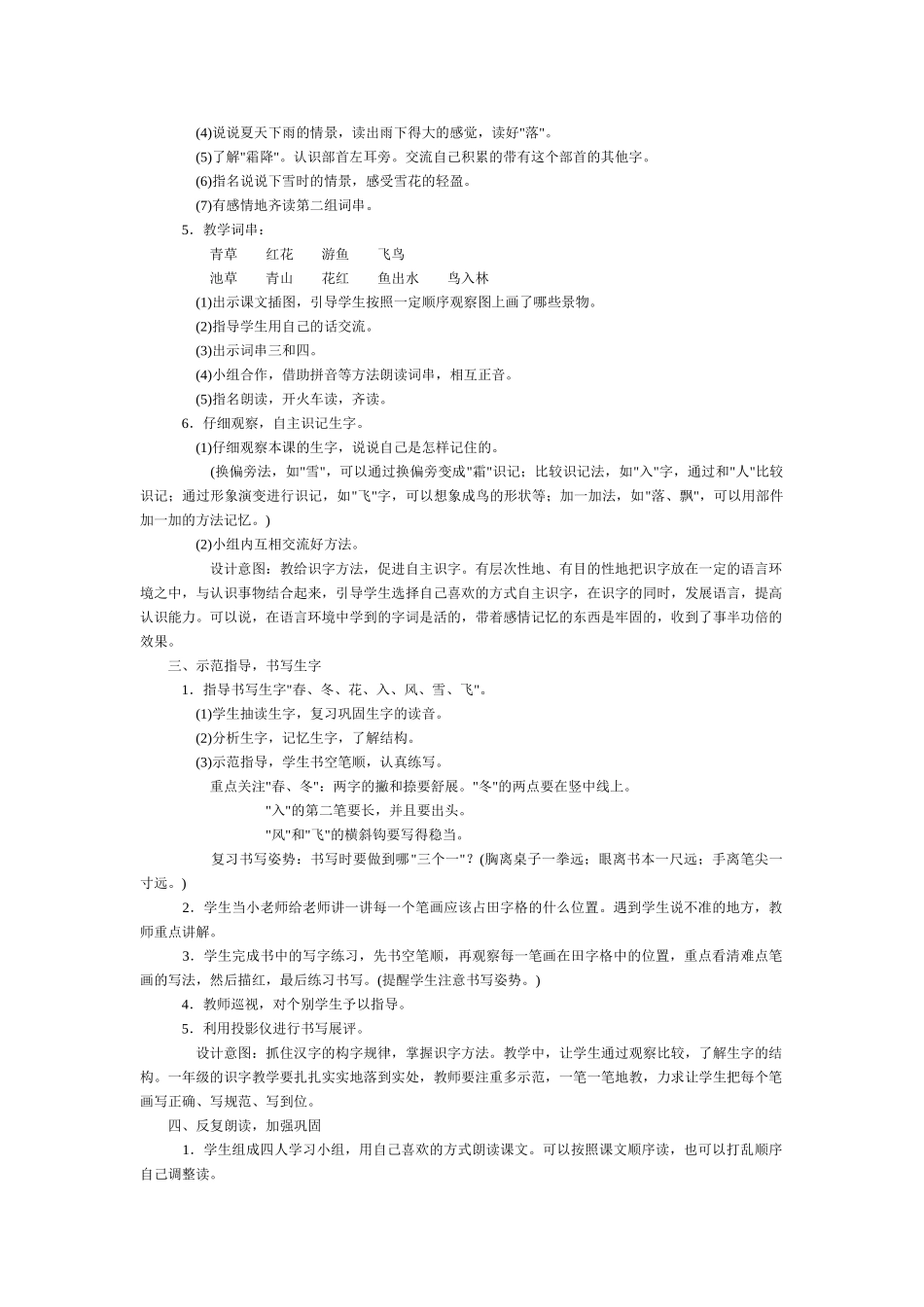 (4)说说夏天下雨的情景，读出雨下得大的感觉，读好"落"。

(5)了解"霜降"。认识部首左耳旁。交流自己积累的带有这个部首的其他字。

(6)指名说说下雪时的情景，感受雪花的轻盈。

(7)有感情地齐读第二组词串。

5．教学词串：

青草　红花　游鱼　飞鸟

池草　青山　花红　鱼出水　鸟入林

(1)出示课文插图，引导学生按照一定顺序观察图上画了哪些景物。

(2)指导学生用自己的话交流。

(3)出示词串三和四。

(4)小组合作，借助拼音等方法朗读词串，相互正音。

(5)指名朗读，开火车读，齐读。

6．仔细观察，自主识记生字。

(1)仔细观察本课的生字，说说自己是怎样记住的。

(换偏旁法，如"雪"，可以通过换偏旁变成"霜"识记；比较识记法，如"入"字，通过和"人"比较识记；通过形象演变进行识记，如"飞"字，可以想象成鸟的形状等；加一加法，如"落、飘"，可以用部件加一加的方法记忆。)

(2)小组内互相交流好方法。

设计意图：教给识字方法，促进自主识字。有层次性地、有目的性地把识字放在一定的语言环境之中，与认识事物结合起来，引导学生选择自己喜欢的方式自主识字，在识字的同时，发展语言，提高认识能力。可以说，在语言环境中学到的字词是活的，带着感情记忆的东西是牢固的，收到了事半功倍的效果。

三、示范指导，书写生字

1．指导书写生字"春、冬、花、入、风、雪、飞"。

(1)学生抽读生字，复习巩固生字的读音。

(2)分析生字，记忆生字，了解结构。

(3)示范指导，学生书空笔顺，认真练写。

重点关注"春、冬"：两字的撇和捺要舒展。"冬"的两点要在竖中线上。

"入"的第二笔要长，并且要出头。

"风"和"飞"的横斜钩要写得稳当。

复习书写姿势：书写时要做到哪"三个一"？(胸离桌子一拳远；眼离书本一尺远；手离笔尖一寸远。)

2．学生当小老师给老师讲一讲每一个笔画应该占田字格的什么位置。遇到学生说不准的地方，教师重点讲解。

3．学生完成书中的写字练习，先书空笔顺，再观察每一笔画在田字格中的位置，重点看清难点笔画的写法，然后描红，最后练习书写。(提醒学生注意书写姿势。)

4．教师巡视，对个别学生予以指导。

5．利用投影仪进行书写展评。

设计意图：抓住汉字的构字规律，掌握识字方法。教学中，让学生通过观察比较，了解生字的结构。一年级的识字教学要扎扎实实地落到实处，教师要注重多示范，一笔一笔地教，力求让学生把每个笔画写正确、写规范、写到位。

四、反复朗读，加强巩固

1．学生组成四人学习小组，用自己喜欢的方式朗读课文。可以按照课文顺序读，也可以打乱顺序自己调整读。